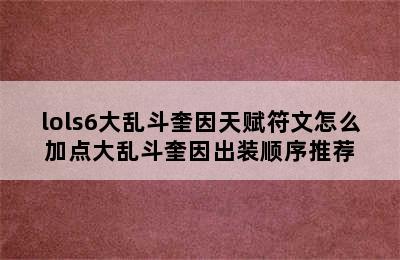 lols6大乱斗奎因天赋符文怎么加点大乱斗奎因出装顺序推荐